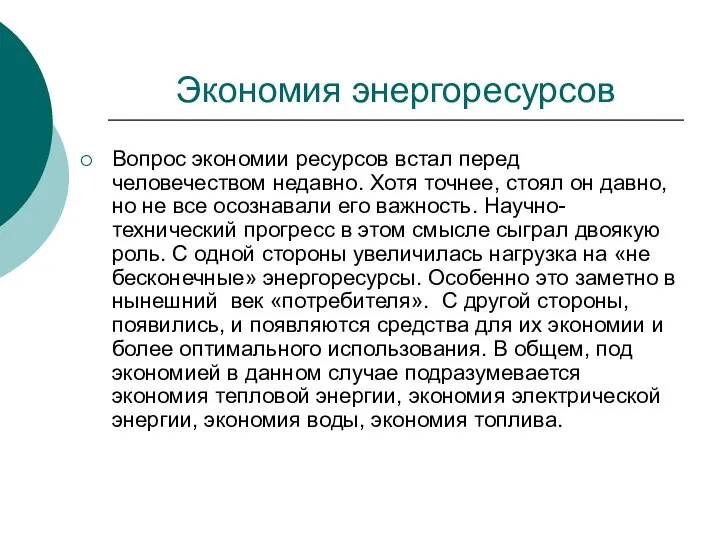 Экономия энергоресурсов

Вопрос экономии ресурсов встал перед человечеством недавно. Хотя точнее, стоял он давно, но не все осознавали его важность. Научно-технический прогресс в этом смысле сыграл двоякую роль. С одной стороны увеличилась нагрузка на «не бесконечные» энергоресурсы. Особенно это заметно в нынешний  век «потребителя».  С другой стороны, появились, и появляются средства для их экономии и более оптимального использования. В общем, под экономией в данном случае подразумевается экономия тепловой энергии, экономия электрической энергии, экономия воды, экономия топлива.